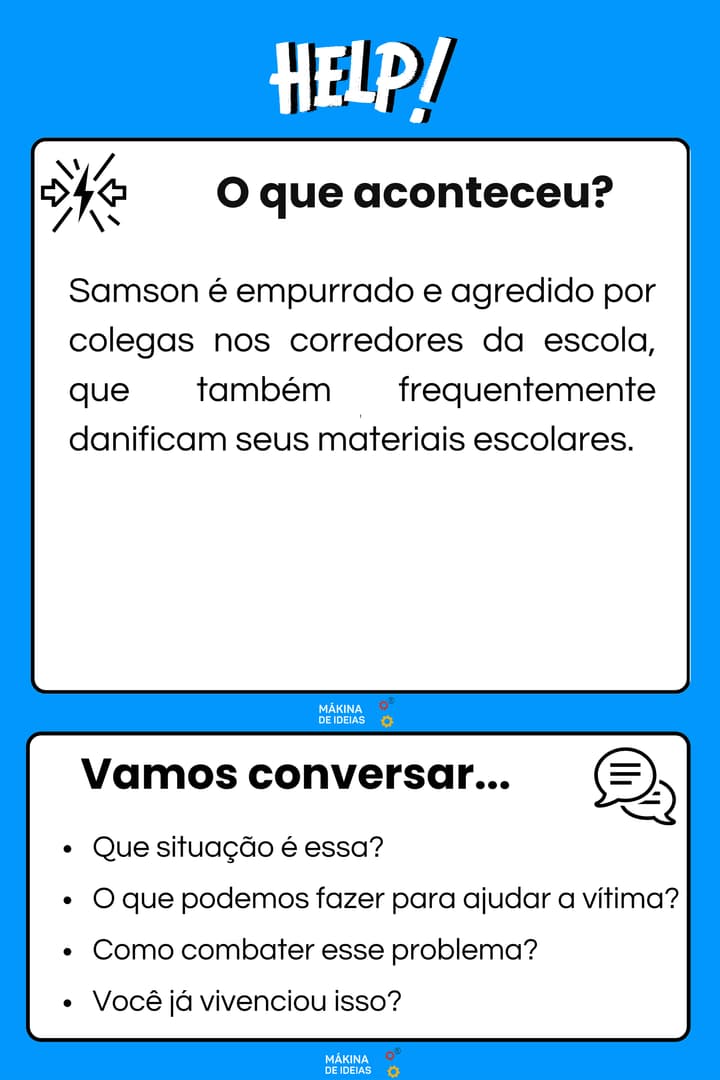 HELP!

O que aconteceu?

Samson é empurrado e agredido por colegas nos corredores da escola, que também frequentemente danificam seus materiais escolares.

MÁKINA DE IDEIAS

Vamos conversar...

- Que situação é essa?
- O que podemos fazer para ajudar a vítima?
- Como combater esse problema?
- Você já vivenciou isso?

MÁKINA DE IDEIAS